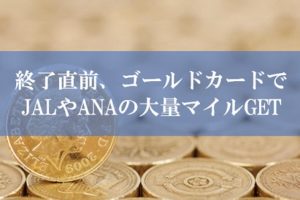 終了直前、ゴールドカードで
JALやANAの大量マイルGET